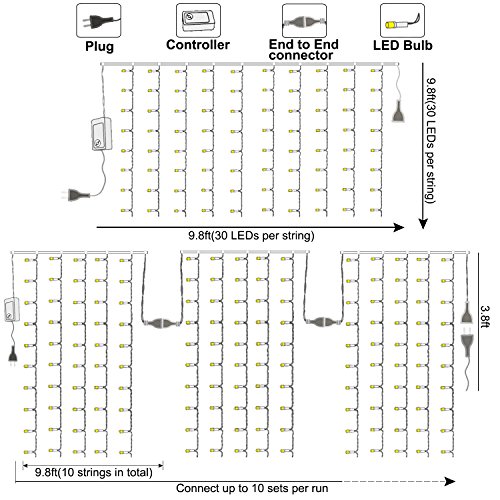 Plug

Controller

End to End connector

LED Bulb

9.8ft(30 LEDs per string)

9.8ft(30 LEDs per string)

3.8ft

9.8ft(10 strings in total)

Connect up to 10 sets per run